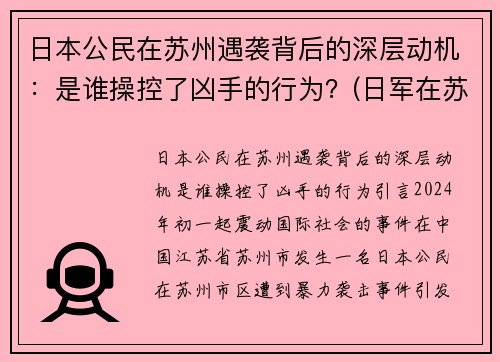 日本公民在苏州遇袭背后的深层动机：是谁操控了凶手的行为?（日军在苏

日本公民在苏州遇袭背后的深层动机是谁操控了凶手的行为引言2024年初一起震动国际社会的事件在中国江苏省苏州市发生一名日本公民在苏州市区遭到暴力袭击事件引发